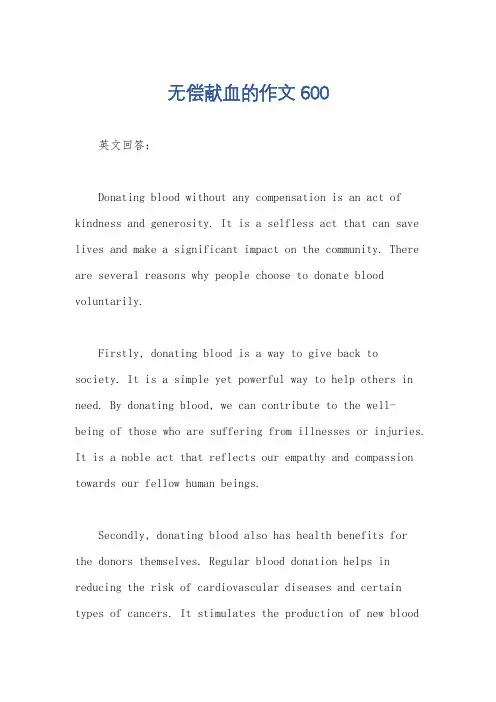 无偿献血的作文 600

英文回答：

Donating blood without any compensation is an act of kindness and generosity. It is a selfless act that can save lives and make a significant impact on the community. There are several reasons why people choose to donate blood voluntarily.

Firstly, donating blood is a way to give back to society. It is a simple yet powerful way to help others in need. By donating blood, we can contribute to the well-being of those who are suffering from illnesses or injuries. It is a noble act that reflects our empathy and compassion towards our fellow human beings.

Secondly, donating blood also has health benefits for the donors themselves. Regular blood donation helps in reducing the risk of cardiovascular diseases and certain types of cancers. It stimulates the production of new blood